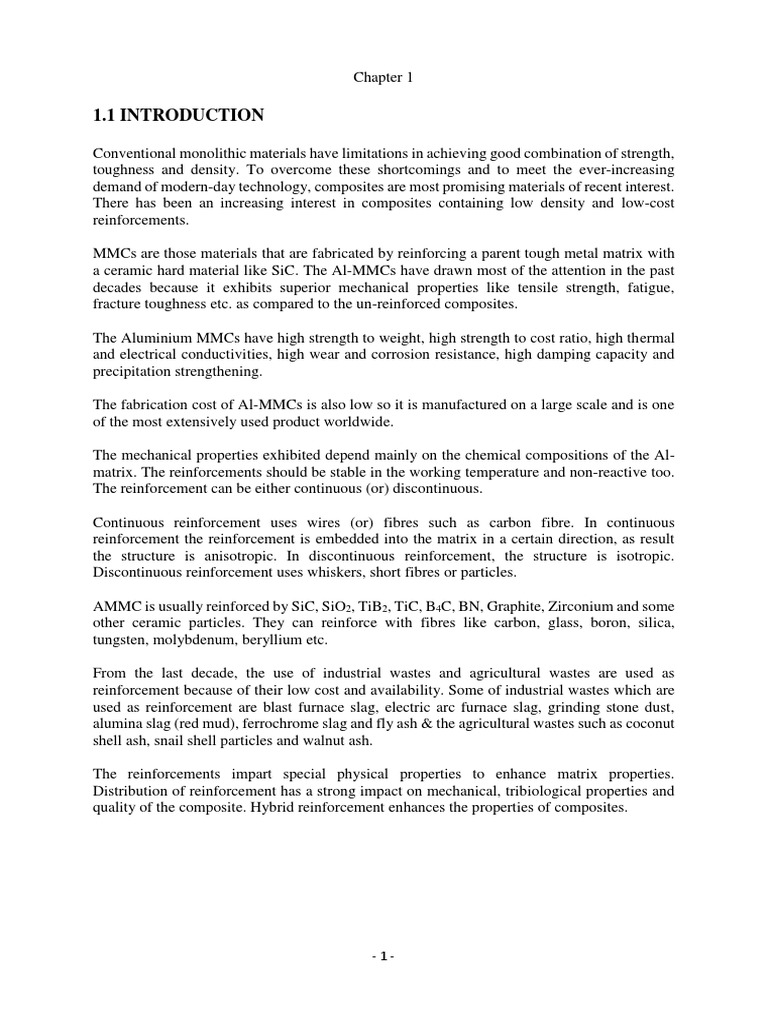 Chapter 1

1.1 INTRODUCTION

Conventional monolithic materials have limitations in achieving good combination of strength, toughness and density. To overcome these shortcomings and to meet the ever-increasing demand of modern-day technology, composites are most promising materials of recent interest. There has been an increasing interest in composites containing low density and low-cost reinforcements.

MMCs are those materials that are fabricated by reinforcing a parent tough metal matrix with a ceramic hard material like SiC. The Al-MMCs have drawn most of the attention in the past decades because it exhibits superior mechanical properties like tensile strength, fatigue, fracture toughness etc. as compared to the un-reinforced composites.

The Aluminium MMCs have high strength to weight, high strength to cost ratio, high thermal and electrical conductivities, high wear and corrosion resistance, high damping capacity and precipitation strengthening.

The fabrication cost of Al-MMCs is also low so it is manufactured on a large scale and is one of the most extensively used product worldwide.

The mechanical properties exhibited depend mainly on the chemical compositions of the Al-matrix. The reinforcements should be stable in the working temperature and non-reactive too. The reinforcement can be either continuous (or) discontinuous.

Continuous reinforcement uses wires (or) fibres such as carbon fibre. In continuous reinforcement the reinforcement is embedded into the matrix in a certain direction, as result the structure is anisotropic. In discontinuous reinforcement, the structure is isotropic. Discontinuous reinforcement uses whiskers, short fibres or particles.

AMMC is usually reinforced by SiC, $SiO_2$, $TiB_2$, TiC, $B_4C$, BN, Graphite, Zirconium and some other ceramic particles. They can reinforce with fibres like carbon, glass, boron, silica, tungsten, molybdenum, beryllium etc.

From the last decade, the use of industrial wastes and agricultural wastes are used as reinforcement because of their low cost and availability. Some of industrial wastes which are used as reinforcement are blast furnace slag, electric arc furnace slag, grinding stone dust, alumina slag (red mud), ferrochrome slag and fly ash & the agricultural wastes such as coconut shell ash, snail shell particles and walnut ash.

The reinforcements impart special physical properties to enhance matrix properties. Distribution of reinforcement has a strong impact on mechanical, tribiological properties and quality of the composite. Hybrid reinforcement enhances the properties of composites.

- 1 -